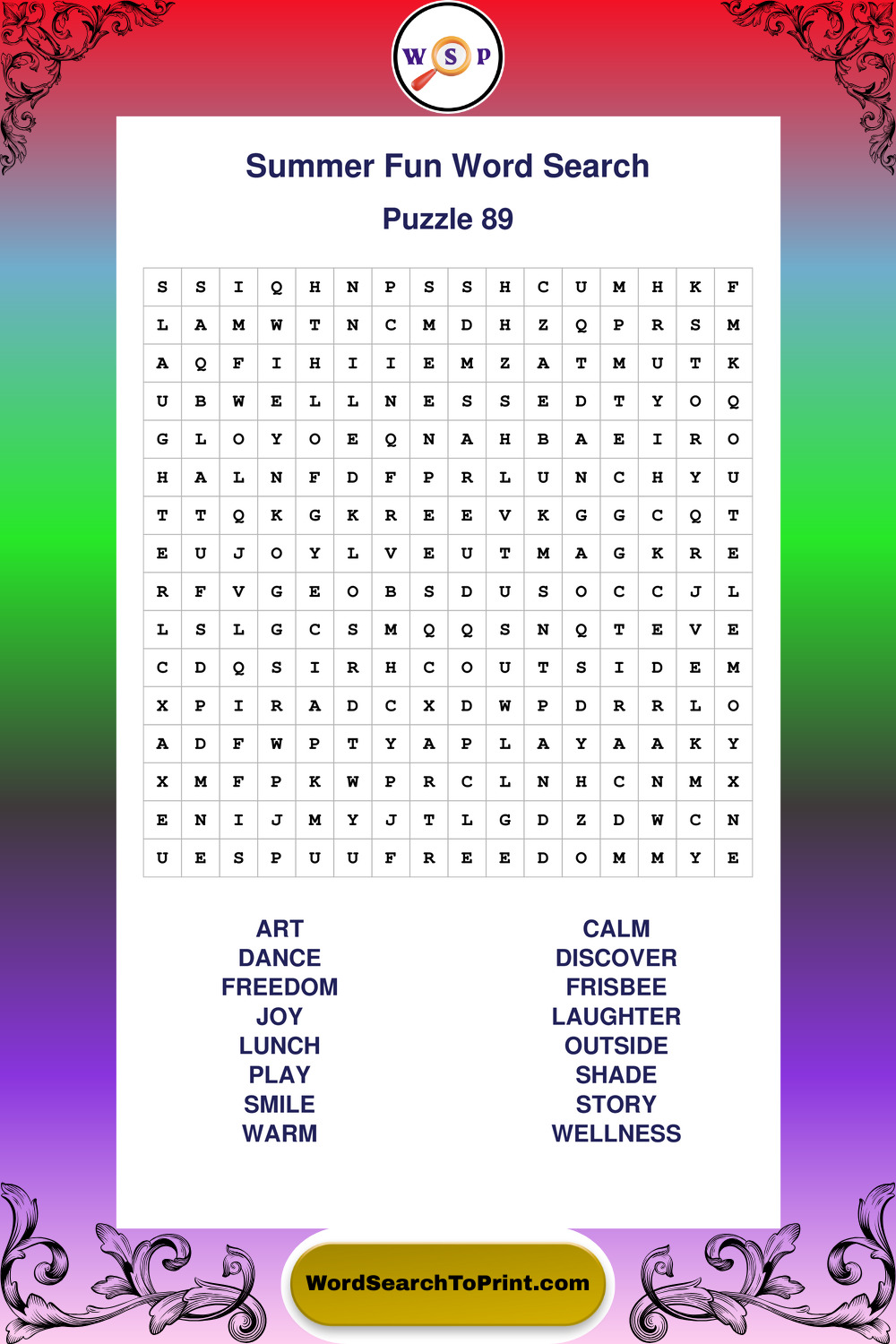 W S P

Summer Fun Word Search

Puzzle 89

| S | S | I | Q | H | N | P | S | S | H | C | U | M | H | K | F |
|---|---|---|---|---|---|---|---|---|---|---|---|---|---|---|---|
| L | A | M | W | T | N | C | M | D | H | Z | Q | P | R | S | M |
| A | Q | F | I | H | I | I | E | M | Z | A | T | M | U | T | K |
| U | B | W | E | L | L | N | E | S | S | E | D | T | Y | O | Q |
| G | L | O | Y | O | E | Q | N | A | H | B | A | E | I | R | O |
| H | A | L | N | F | D | F | P | R | L | U | N | C | H | Y | U |
| T | T | Q | K | G | K | R | E | E | V | K | G | G | C | Q | T |
| E | U | J | O | Y | L | V | E | U | T | M | A | G | K | R | E |
| R | F | V | G | E | O | B | S | D | U | S | O | C | C | J | L |
| L | S | L | G | C | S | M | Q | Q | S | N | Q | T | E | V | E |
| C | D | Q | S | I | R | H | C | O | U | T | S | I | D | E | M |
| X | P | I | R | A | D | C | X | D | W | P | D | R | R | L | O |
| A | D | F | W | P | T | Y | A | P | L | A | Y | A | A | K | Y |
| X | M | F | P | K | W | P | R | C | L | N | H | C | N | M | X |
| E | N | I | J | M | Y | J | T | L | G | D | Z | D | W | C | N |
| U | E | S | P | U | U | F | R | E | E | D | O | M | M | Y | E |

ART
DANCE
FREEDOM
JOY
LUNCH
PLAY
SMILE
WARM

CALM
DISCOVER
FRISBEE
LAUGHTER
OUTSIDE
SHADE
STORY
WELLNESS

WordSearchToPrint.com